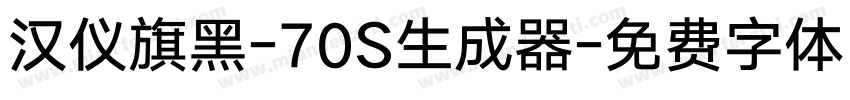 汉仪旗黑-70S生成器-免费字体